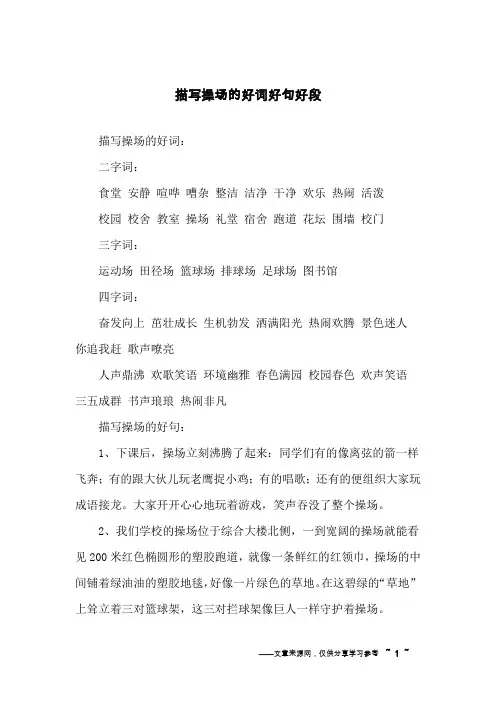 描写操场的好词好句好段

描写操场的好词：

二字词：

食堂 安静 喧哗 嘈杂 整洁 洁净 干净 欢乐 热闹 活泼

校园 校舍 教室 操场 礼堂 宿舍 跑道 花坛 围墙 校门

三字词：

运动场 田径场 篮球场 排球场 足球场 图书馆

四字词：

奋发向上 茁壮成长 生机勃发 洒满阳光 热闹欢腾 景色迷人 你追我赶 歌声嘹亮

人声鼎沸 欢歌笑语 环境幽雅 春色满园 校园春色 欢声笑语 三五成群 书声琅琅 热闹非凡

描写操场的好句：

1、下课后，操场立刻沸腾了起来：同学们有的像离弦的箭一样飞奔；有的跟大伙儿玩老鹰捉小鸡；有的唱歌；还有的便组织大家玩成语接龙。大家开开心心地玩着游戏，笑声吞没了整个操场。

2、我们学校的操场位于综合大楼北侧，一到宽阔的操场就能看见200米红色椭圆形的塑胶跑道，就像一条鲜红的红领巾，操场的中间铺着绿油油的塑胶地毯，好像一片绿色的草地。在这碧绿的“草地”上耸立着三对篮球架，这三对拦球架像巨人一样守护着操场。

——文章来源网，仅供分享学习参考 ~ 1 ~